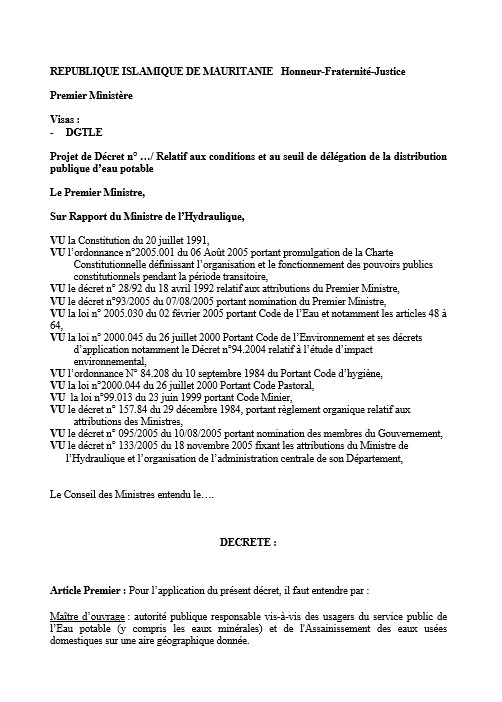 REPUBLIQUE ISLAMIQUE DE MAURITANIE   Honneur-Fraternité-Justice

Premier Ministère

Visas :
- DGTLE

Projet de Décret n° …/ Relatif aux conditions et au seuil de délégation de la distribution publique d'eau potable

Le Premier Ministre,

Sur Rapport du Ministre de l'Hydraulique,

VU la Constitution du 20 juillet 1991,
VU l'ordonnance n°2005.001 du 06 Août 2005 portant promulgation de la Charte Constitutionnelle définissant l'organisation et le fonctionnement des pouvoirs publics constitutionnels pendant la période transitoire,
VU le décret n° 28/92 du 18 avril 1992 relatif aux attributions du Premier Ministre,
VU le décret n°93/2005 du 07/08/2005 portant nomination du Premier Ministre,
VU la loi n° 2005.030 du 02 février 2005 portant Code de l'Eau et notamment les articles 48 à 64,
VU la loi n° 2000.045 du 26 juillet 2000 Portant Code de l'Environnement et ses décrets d'application notamment le Décret n°94.2004 relatif à l'étude d'impact environnemental,
VU l'ordonnance N° 84.208 du 10 septembre 1984 du Portant Code d'hygiène,
VU la loi n°2000.044 du 26 juillet 2000 Portant Code Pastoral,
VU la loi n°99.013 du 23 juin 1999 portant Code Minier,
VU le décret n° 157.84 du 29 décembre 1984, portant règlement organique relatif aux attributions des Ministres,
VU le décret n° 095/2005 du 10/08/2005 portant nomination des membres du Gouvernement,
VU le décret n° 133/2005 du 18 novembre 2005 fixant les attributions du Ministre de l'Hydraulique et l'organisation de l'administration centrale de son Département,

Le Conseil des Ministres entendu le….

DECRETE :

Article Premier : Pour l'application du présent décret, il faut entendre par :

Maître d'ouvrage : autorité publique responsable vis-à-vis des usagers du service public de l'Eau potable (y compris les eaux minérales) et de l'Assainissement des eaux usées domestiques sur une aire géographique donnée.